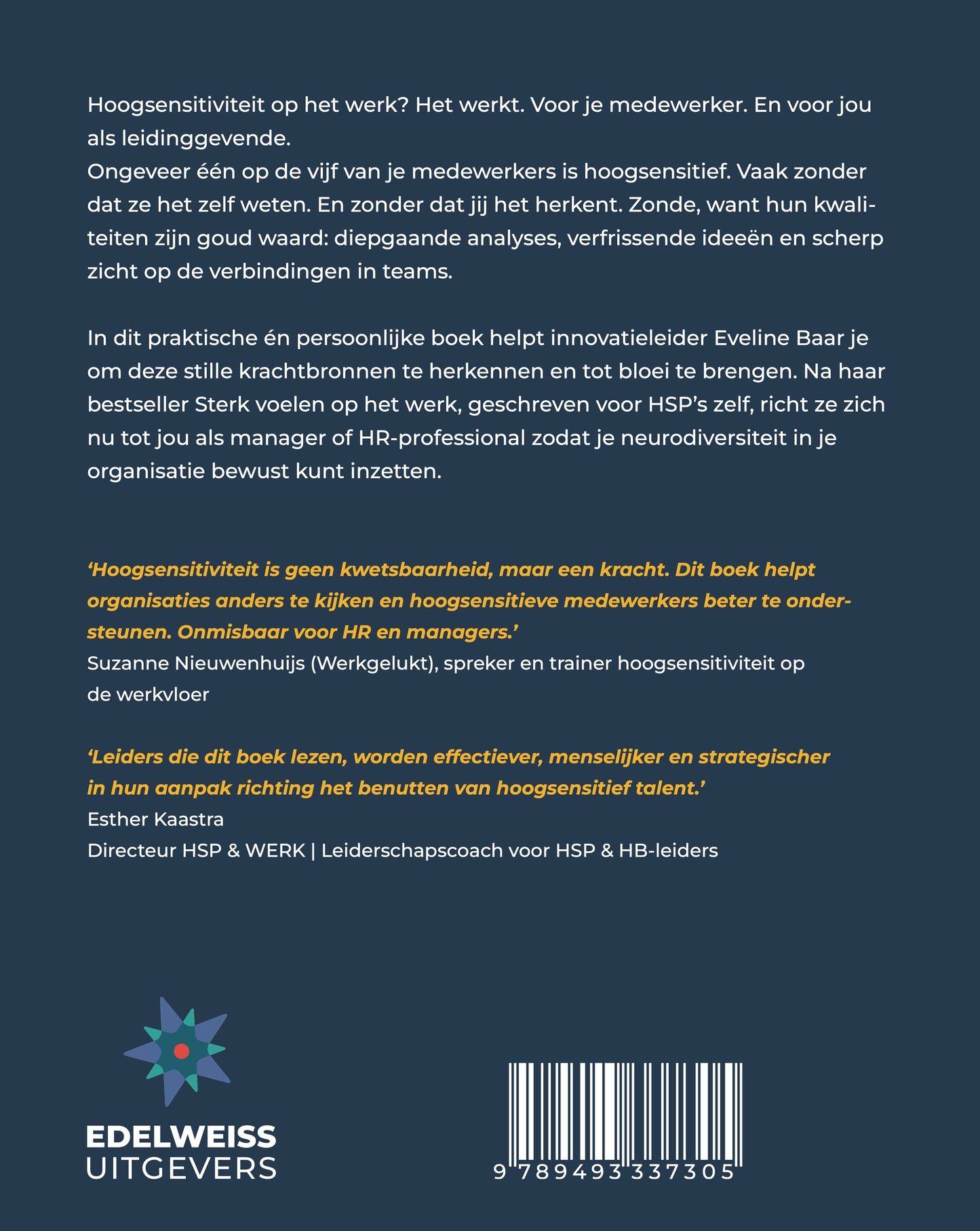 Hoogsensitiviteit op het werk? Het werkt. Voor je medewerker. En voor jou als leidinggevende.
Ongeveer één op de vijf van je medewerkers is hoogsensitief. Vaak zonder dat ze het zelf weten. En zonder dat jij het herkent. Zonde, want hun kwaliteiten zijn goud waard: diepgaande analyses, verfrissende ideeën en scherp zicht op de verbindingen in teams.

In dit praktische én persoonlijke boek helpt innovatieleider Eveline Baar je om deze stille krachtbronnen te herkennen en tot bloei te brengen. Na haar bestseller Sterk voelen op het werk, geschreven voor HSP's zelf, richt ze zich nu tot jou als manager of HR-professional zodat je neurodiversiteit in je organisatie bewust kunt inzetten.

'Hoogsensitiviteit is geen kwetsbaarheid, maar een kracht. Dit boek helpt organisaties anders te kijken en hoogsensitieve medewerkers beter te ondersteunen. Onmisbaar voor HR en managers.'
Suzanne Nieuwenhuijs (Werkgelukt), spreker en trainer hoogsensitiviteit op de werkvloer

'Leiders die dit boek lezen, worden effectiever, menselijker en strategischer in hun aanpak richting het benutten van hoogsensitief talent.'
Esther Kaastra
Directeur HSP & WERK | Leiderschapscoach voor HSP & HB-leiders

EDELWEISS
UITGEVERS

9 789493 337305